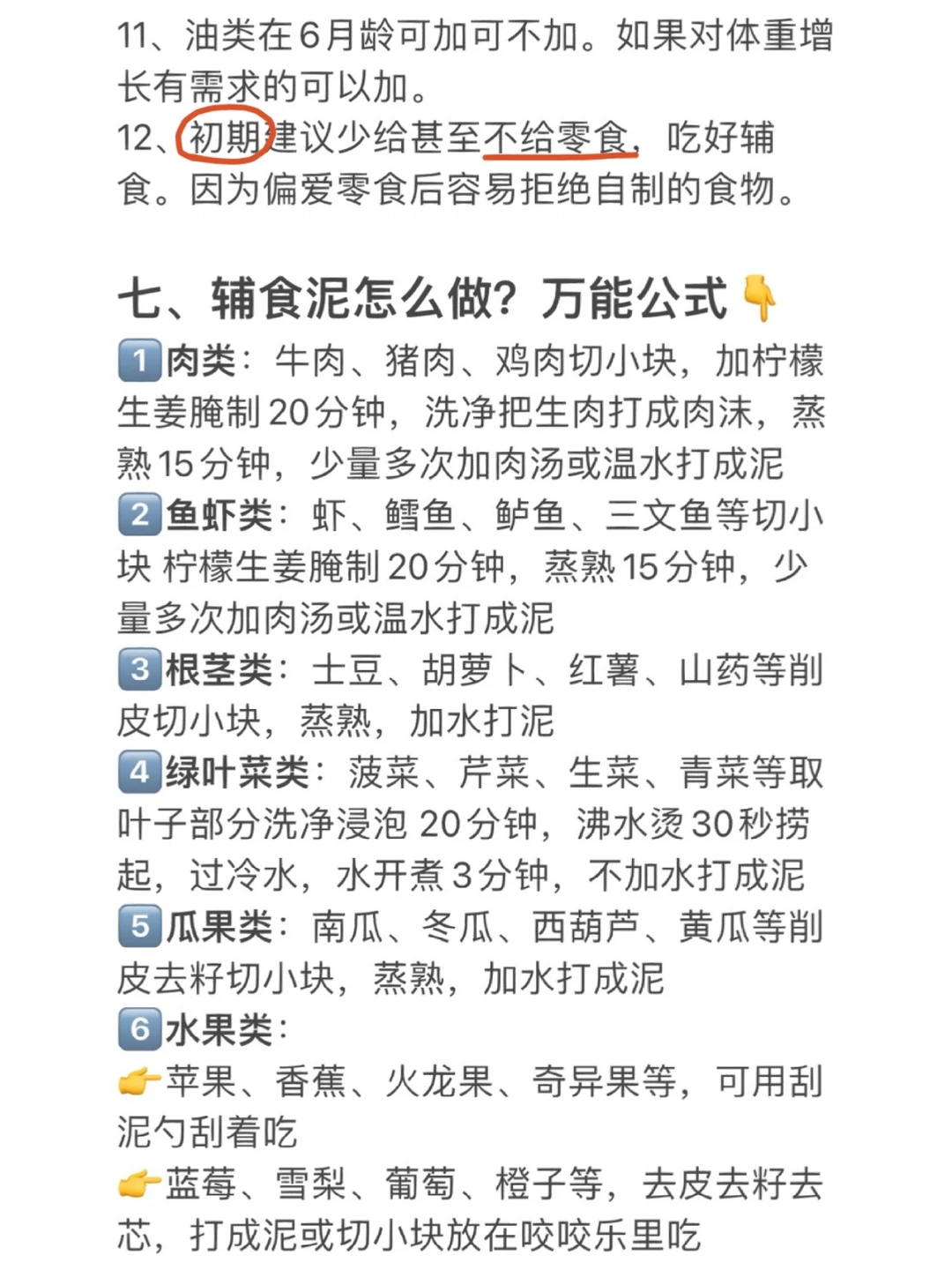 11、油类在6月龄可加可不加。如果对体重增长有需求的可以加。
12、初期建议少给甚至不给零食，吃好辅食。因为偏爱零食后容易拒绝自制的食物。

七、辅食泥怎么做？万能公式👇
1️⃣肉类：牛肉、猪肉、鸡肉切小块，加柠檬生姜腌制20分钟，洗净把生肉打成肉沫，蒸熟15分钟，少量多次加肉汤或温水打成泥
2️⃣鱼虾类：虾、鳕鱼、鲈鱼、三文鱼等切小块 柠檬生姜腌制20分钟，蒸熟15分钟，少量多次加肉汤或温水打成泥
3️⃣根茎类：土豆、胡萝卜、红薯、山药等削皮切小块，蒸熟，加水打泥
4️⃣绿叶菜类：菠菜、芹菜、生菜、青菜等取叶子部分洗净浸泡 20分钟，沸水烫30秒捞起，过冷水，水开煮3分钟，不加水打成泥
5️⃣瓜果类：南瓜、冬瓜、西葫芦、黄瓜等削皮去籽切小块，蒸熟，加水打成泥
6️⃣水果类：
👉苹果、香蕉、火龙果、奇异果等，可用刮泥勺刮着吃
👉蓝莓、雪梨、葡萄、橙子等，去皮去籽去芯，打成泥或切小块放在咬咬乐里吃